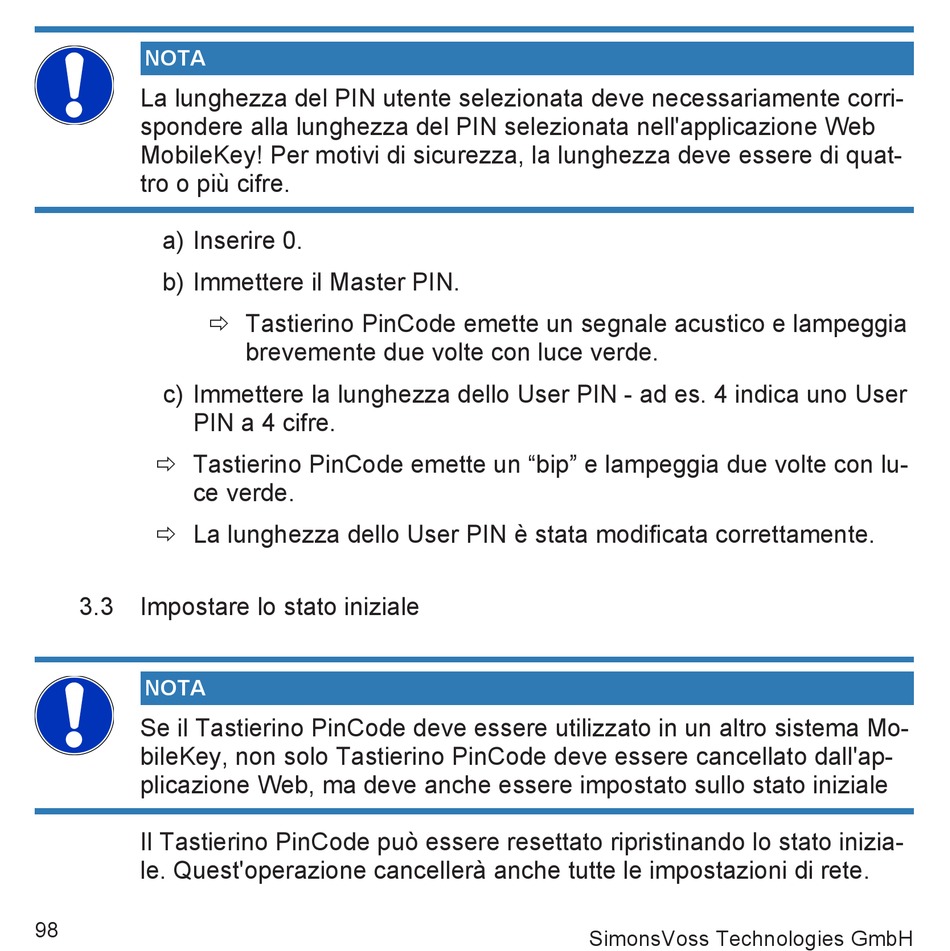 NOTA

La lunghezza del PIN utente selezionata deve necessariamente corrispondere alla lunghezza del PIN selezionata nell'applicazione Web MobileKey! Per motivi di sicurezza, la lunghezza deve essere di quattro o più cifre.

a) Inserire 0.

b) Immettere il Master PIN.

⇨ Tastierino PinCode emette un segnale acustico e lampeggia brevemente due volte con luce verde.

c) Immettere la lunghezza dello User PIN - ad es. 4 indica uno User PIN a 4 cifre.

⇨ Tastierino PinCode emette un “bip” e lampeggia due volte con luce verde.

⇨ La lunghezza dello User PIN è stata modificata correttamente.

3.3 Impostare lo stato iniziale

NOTA

Se il Tastierino PinCode deve essere utilizzato in un altro sistema MobileKey, non solo Tastierino PinCode deve essere cancellato dall'applicazione Web, ma deve anche essere impostato sullo stato iniziale

Il Tastierino PinCode può essere resettato ripristinando lo stato iniziale. Quest'operazione cancellerà anche tutte le impostazioni di rete.

98

SimonsVoss Technologies GmbH